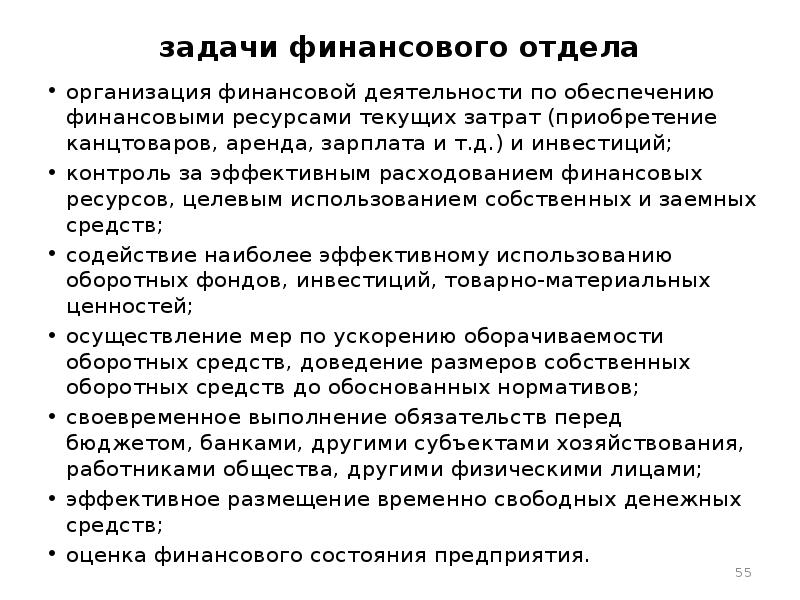 задачи финансового отдела

• организация финансовой деятельности по обеспечению финансовыми ресурсами текущих затрат (приобретение канцтоваров, аренда, зарплата и т.д.) и инвестиций;
• контроль за эффективным расходованием финансовых ресурсов, целевым использованием собственных и заемных средств;
• содействие наиболее эффективному использованию оборотных фондов, инвестиций, товарно-материальных ценностей;
• осуществление мер по ускорению оборачиваемости оборотных средств, доведение размеров собственных оборотных средств до обоснованных нормативов;
• своевременное выполнение обязательств перед бюджетом, банками, другими субъектами хозяйствования, работниками общества, другими физическими лицами;
• эффективное размещение временно свободных денежных средств;
• оценка финансового состояния предприятия.

55